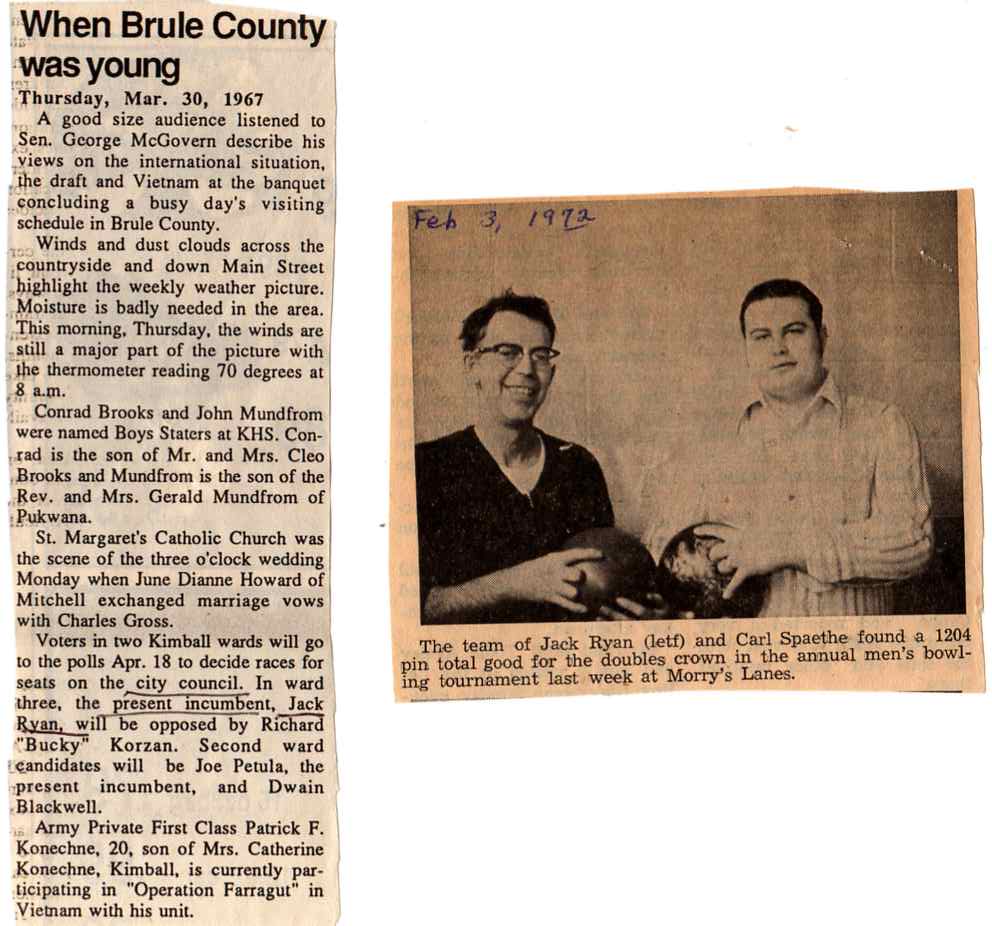 When Brule County was young

Thursday, Mar. 30, 1967

A good size audience listened to Sen. George McGovern describe his views on the international situation, the draft and Vietnam at the banquet concluding a busy day's visiting schedule in Brule County.

Winds and dust clouds across the countryside and down Main Street highlight the weekly weather picture. Moisture is badly needed in the area. This morning, Thursday, the winds are still a major part of the picture with the thermometer reading 70 degrees at 8 a.m.

Conrad Brooks and John Mundfrom were named Boys Staters at KHS. Conrad is the son of Mr. and Mrs. Cleo Brooks and Mundfrom is the son of the Rev. and Mrs. Gerald Mundfrom of Pukwana.

St. Margaret's Catholic Church was the scene of the three o'clock wedding Monday when June Dianne Howard of Mitchell exchanged marriage vows with Charles Gross.

Voters in two Kimball wards will go to the polls Apr. 18 to decide races for seats on the city council. In ward three, the present incumbent, Jack Ryan, will be opposed by Richard "Bucky" Korzan. Second ward candidates will be Joe Petula, the present incumbent, and Dwain Blackwell.

Army Private First Class Patrick F. Konechne, 20, son of Mrs. Catherine Konechne, Kimball, is currently participating in "Operation Farragut" in Vietnam with his unit.

Feb 3, 1972

The team of Jack Ryan (letf) and Carl Spaethe found a 1204 pin total good for the doubles crown in the annual men's bowling tournament last week at Morry's Lanes.